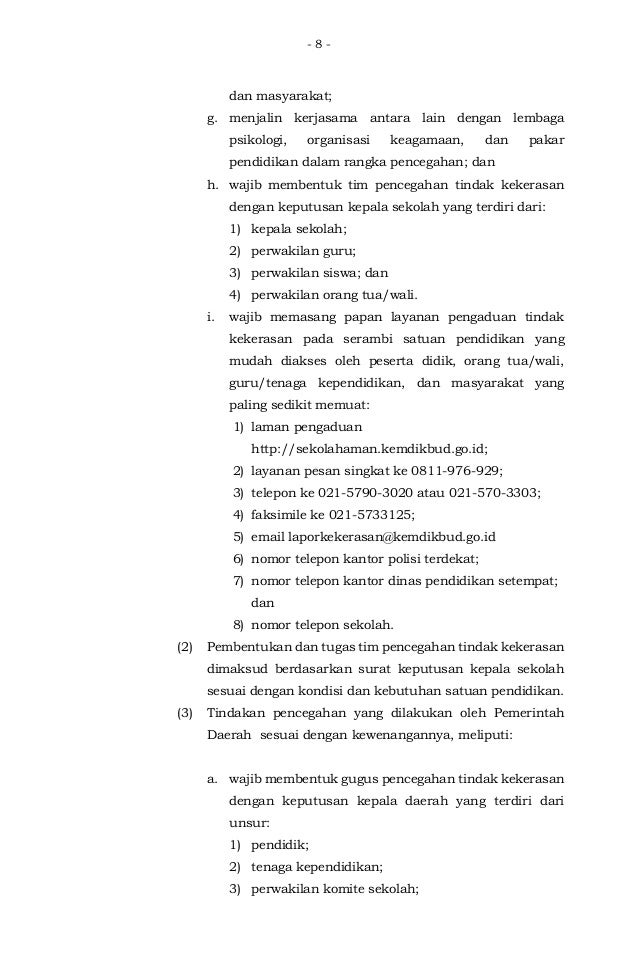 - 8 -

dan masyarakat;

g. menjalin kerjasama antara lain dengan lembaga psikologi, organisasi keagamaan, dan pakar pendidikan dalam rangka pencegahan; dan

h. wajib membentuk tim pencegahan tindak kekerasan dengan keputusan kepala sekolah yang terdiri dari:

1) kepala sekolah;

2) perwakilan guru;

3) perwakilan siswa; dan

4) perwakilan orang tua/wali.

i. wajib memasang papan layanan pengaduan tindak kekerasan pada serambi satuan pendidikan yang mudah diakses oleh peserta didik, orang tua/wali, guru/tenaga kependidikan, dan masyarakat yang paling sedikit memuat:

1) laman pengaduan http://sekolahaman.kemdikbud.go.id;

2) layanan pesan singkat ke 0811-976-929;

3) telepon ke 021-5790-3020 atau 021-570-3303;

4) faksimile ke 021-5733125;

5) email laporkekerasan@kemdikbud.go.id

6) nomor telepon kantor polisi terdekat;

7) nomor telepon kantor dinas pendidikan setempat; dan

8) nomor telepon sekolah.

(2) Pembentukan dan tugas tim pencegahan tindak kekerasan dimaksud berdasarkan surat keputusan kepala sekolah sesuai dengan kondisi dan kebutuhan satuan pendidikan.

(3) Tindakan pencegahan yang dilakukan oleh Pemerintah Daerah sesuai dengan kewenangannya, meliputi:

a. wajib membentuk gugus pencegahan tindak kekerasan dengan keputusan kepala daerah yang terdiri dari unsur:

1) pendidik;

2) tenaga kependidikan;

3) perwakilan komite sekolah;